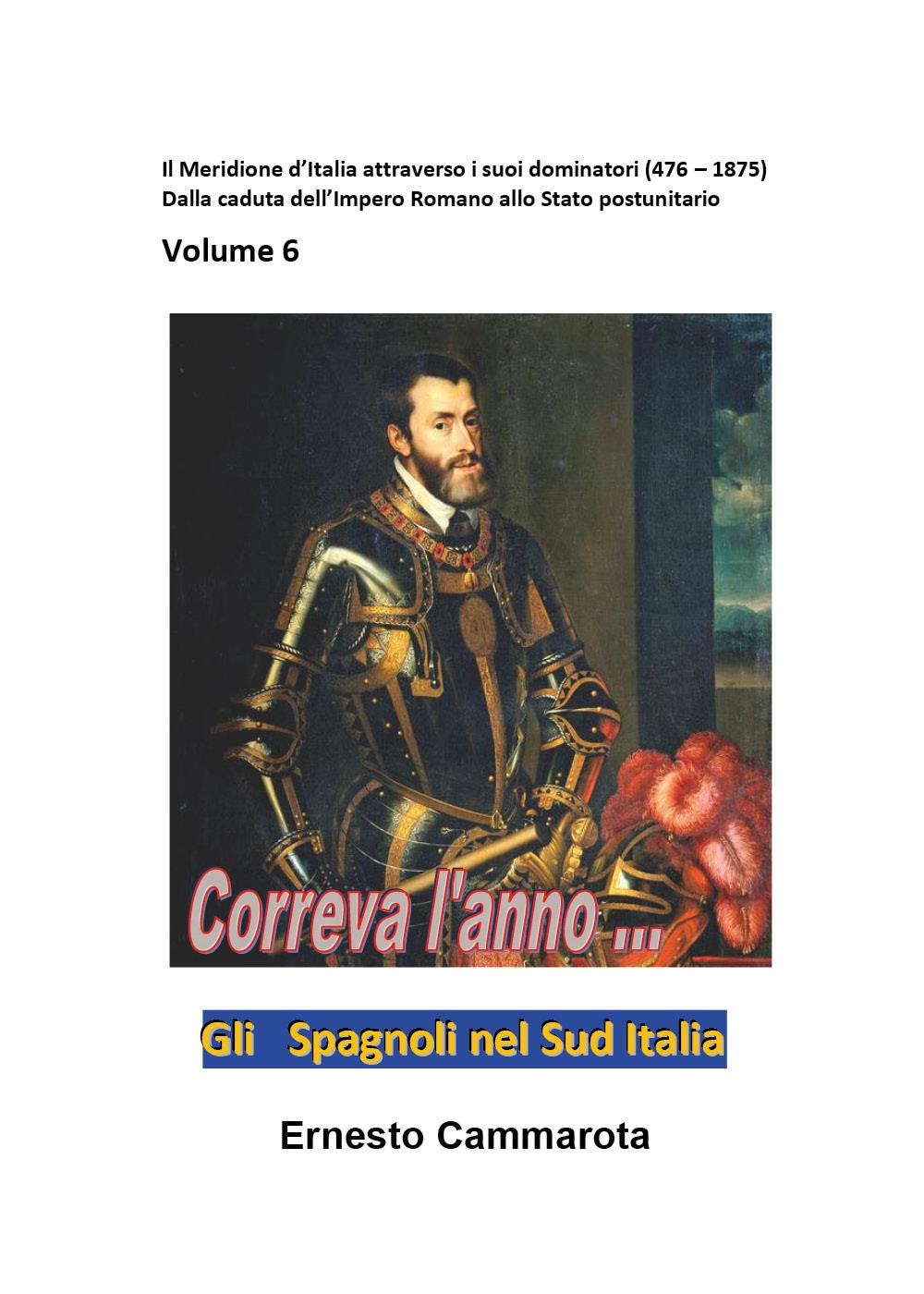 Il Meridione d'Italia attraverso i suoi dominatori (476 – 1875)
Dalla caduta dell'Impero Romano allo Stato postunitario

Volume 6

Correva l'anno ...

Gli Spagnoli nel Sud Italia

Ernesto Cammarota